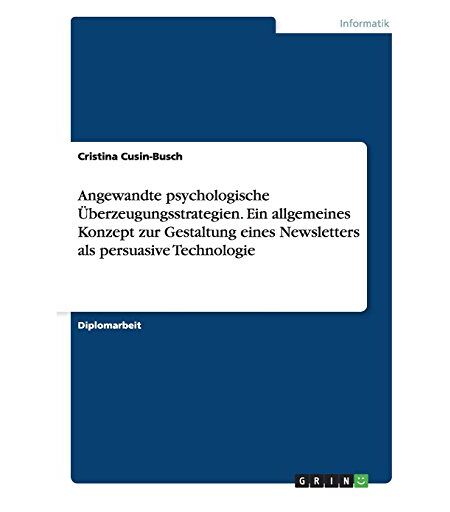 Informatik

Cristina Cusin-Busch

Angewandte psychologische Überzeugungsstrategien. Ein allgemeines Konzept zur Gestaltung eines Newsletters als persuasive Technologie

Diplomarbeit

GRIN